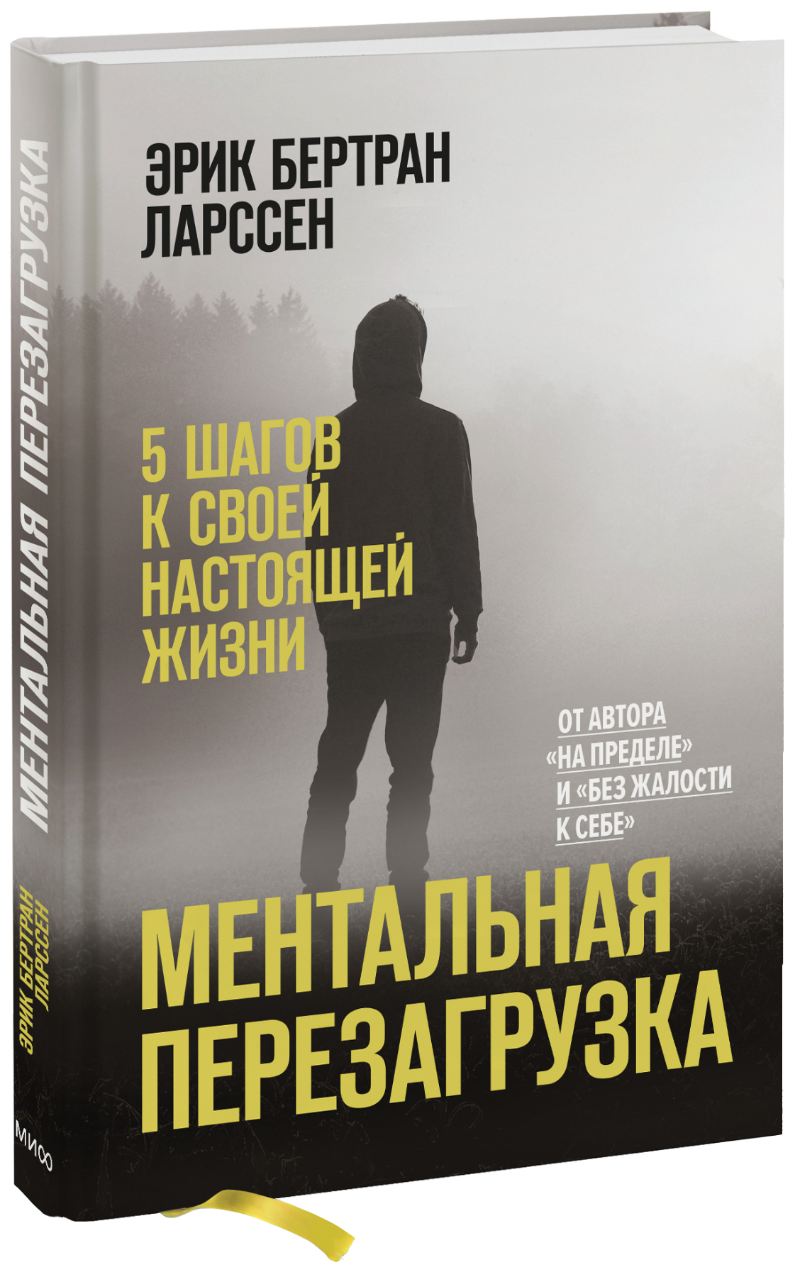 ЭРИК БЕРТРАН ЛАРССЕН

5 ШАГОВ К СВОЕЙ НАСТОЯЩЕЙ ЖИЗНИ

ОТ АВТОРА «НА ПРЕДЕЛЕ» И «БЕЗ ЖАЛОСТИ К СЕБЕ»

МЕНТАЛЬНАЯ ПЕРЕЗАГРУЗКА

МЕНТАЛЬНАЯ ПЕРЕЗАГРУЗКА

ЭРИК БЕРТРАН ЛАРССЕН

МИФ